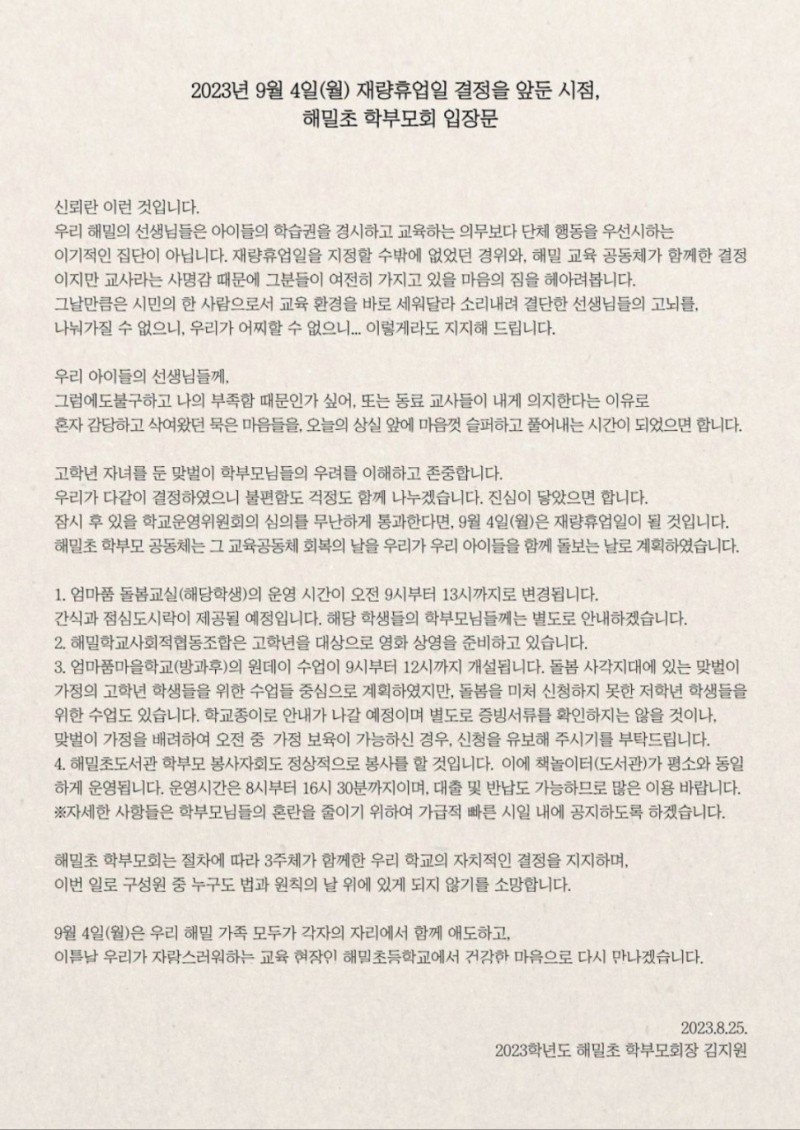 2023년 9월 4일(월) 재량휴업일 결정을 앞둔 시점,
해밀초 학부모회 입장문

신뢰란 이런 것입니다.
우리 해밀의 선생님들은 아이들의 학습권을 경시하고 교육하는 의무보다 단체 행동을 우선시하는 이기적인 집단이 아닙니다. 재량휴업일을 지정할 수밖에 없었던 경위와, 해밀 교육 공동체가 함께한 결정이지만 교사라는 사명감 때문에 그분들이 여전히 가지고 있을 마음의 짐을 헤아려봅니다.
그날만큼은 시민의 한 사람으로서 교육 환경을 바로 세워달라 소리내려 결단한 선생님들의 고뇌를, 나눠가질 수 없으니, 우리가 어찌할 수 없으니... 이렇게라도 지지해 드립니다.

우리 아이들의 선생님들께,
그럼에도불구하고 나의 부족함 때문인가 싶어, 또는 동료 교사들이 내게 의지한다는 이유로 혼자 감당하고 삭여왔던 묵은 마음들을, 오늘의 상실 앞에 마음껏 슬퍼하고 풀어내는 시간이 되었으면 합니다.

고학년 자녀를 둔 맞벌이 학부모님들의 우려를 이해하고 존중합니다.
우리가 다같이 결정하였으니 불편함도 걱정도 함께 나누겠습니다. 진심이 닿았으면 합니다.
잠시 후 있을 학교운영위원회의 심의를 무난하게 통과한다면, 9월 4일(월)은 재량휴업일이 될 것입니다.
해밀초 학부모 공동체는 그 교육공동체 회복의 날을 우리가 우리 아이들을 함께 돌보는 날로 계획하였습니다.

1. 엄마품 돌봄교실(해당학생)의 운영 시간이 오전 9시부터 13시까지로 변경됩니다.
간식과 점심도시락이 제공될 예정입니다. 해당 학생들의 학부모님들께는 별도로 안내하겠습니다.
2. 해밀학교사회적협동조합은 고학년을 대상으로 영화 상영을 준비하고 있습니다.
3. 엄마품마을학교(방과후)의 원데이 수업이 9시부터 12시까지 개설됩니다. 돌봄 사각지대에 있는 맞벌이 가정의 고학년 학생들을 위한 수업들 중심으로 계획하였지만, 돌봄을 미처 신청하지 못한 저학년 학생들을 위한 수업도 있습니다. 학교종이로 안내가 나갈 예정이며 별도로 증빙서류를 확인하지는 않을 것이나, 맞벌이 가정을 배려하여 오전 중 가정 보육이 가능하신 경우, 신청을 유보해 주시기를 부탁드립니다.
4. 해밀초도서관 학부모 봉사자회도 정상적으로 봉사를 할 것입니다. 이에 책놀이터(도서관)가 평소와 동일하게 운영됩니다. 운영시간은 8시부터 16시 30분까지이며, 대출 및 반납도 가능하므로 많은 이용 바랍니다.
※자세한 사항들은 학부모님들의 혼란을 줄이기 위하여 가급적 빠른 시일 내에 공지하도록 하겠습니다.

해밀초 학부모회는 절차에 따라 3주체가 함께한 우리 학교의 자치적인 결정을 지지하며, 이번 일로 구성원 중 누구도 법과 원칙의 날 위에 있게 되지 않기를 소망합니다.

9월 4일(월)은 우리 해밀 가족 모두가 각자의 자리에서 함께 애도하고, 이튿날 우리가 자랑스러워하는 교육 현장인 해밀초등학교에서 건강한 마음으로 다시 만나겠습니다.

2023.8.25.
2023학년도 해밀초 학부모회장 김지원